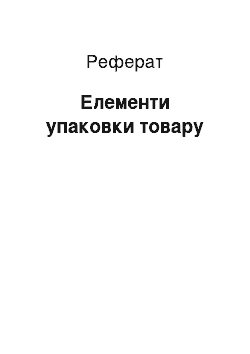 Реферат

Елементи упаковки товару